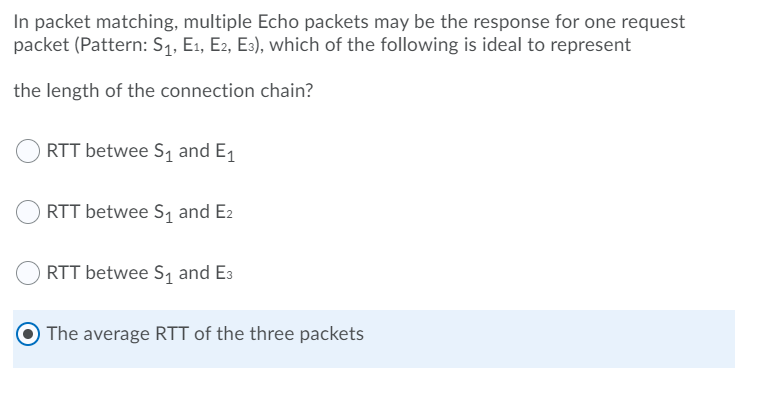 In packet matching, multiple Echo packets may be the response for one request packet (Pattern: $S_1$, $E_1$, $E_2$, $E_3$), which of the following is ideal to represent

the length of the connection chain?

RTT betwee $S_1$ and $E_1$

RTT betwee $S_1$ and $E_2$

RTT betwee $S_1$ and $E_3$

The average RTT of the three packets